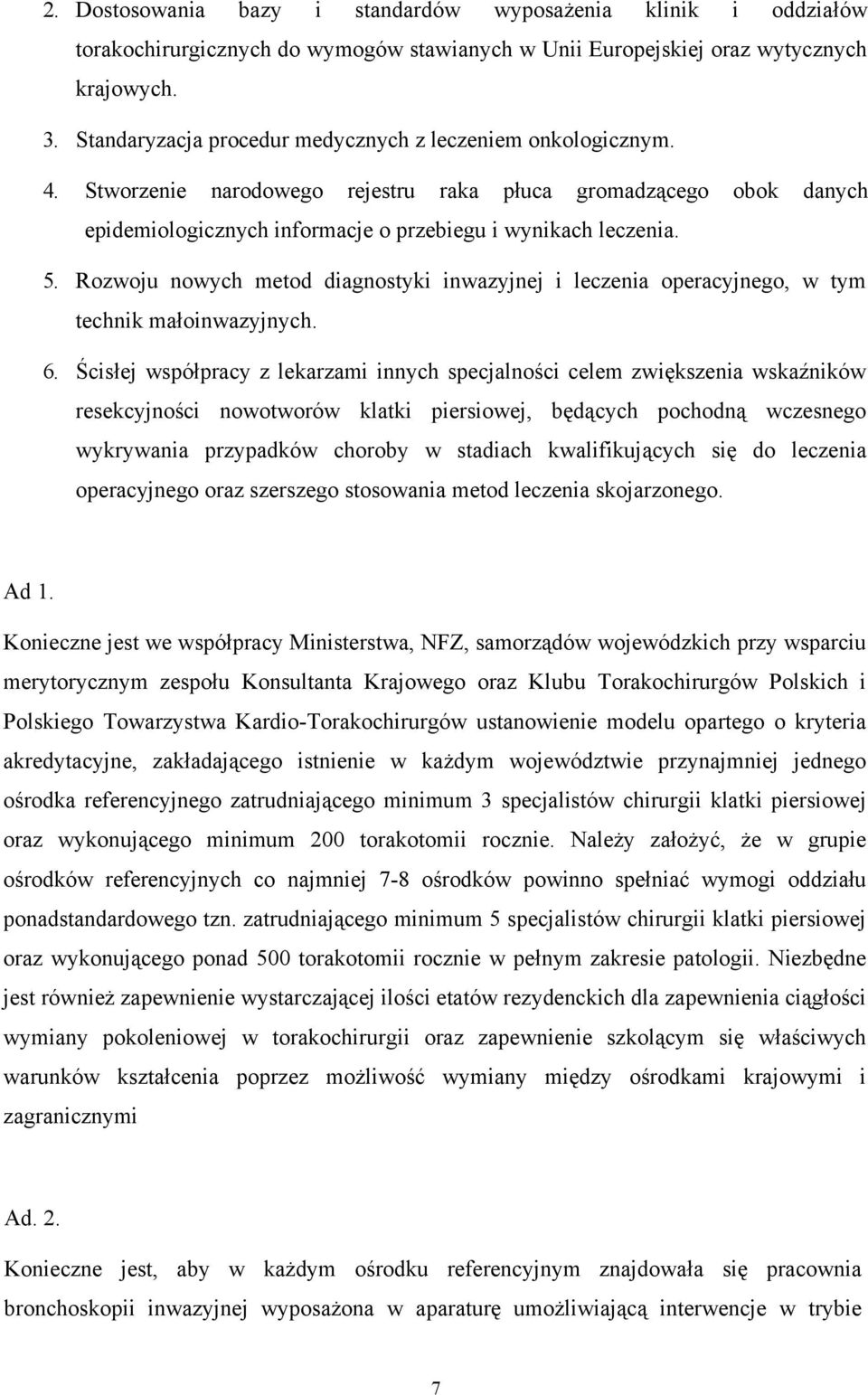 2. Dostosowania bazy i standardów wyposażenia klinik i oddziałów torakochirurgicznych do wymogów stawianych w Unii Europejskiej oraz wytycznych krajowych.

3. Standaryzacja procedur medycznych z leczeniem onkologicznym.

4. Stworzenie narodowego rejestru raka płuca gromadzącego obok danych epidemiologicznych informacje o przebiegu i wynikach leczenia.

5. Rozwoju nowych metod diagnostyki inwazyjnej i leczenia operacyjnego, w tym technik małoinwazyjnych.

6. Ścisłej współpracy z lekarzami innych specjalności celem zwiększenia wskaźników resekcyjności nowotworów klatki piersiowej, będących pochodną wczesnego wykrywania przypadków choroby w stadiach kwalifikujących się do leczenia operacyjnego oraz szerszego stosowania metod leczenia skojarzonego.

Ad 1.

Konieczne jest we współpracy Ministerstwa, NFZ, samorządów wojewódzkich przy wsparciu merytorycznym zespołu Konsultanta Krajowego oraz Klubu Torakochirurgów Polskich i Polskiego Towarzystwa Kardio-Torakochirurgów ustanowienie modelu opartego o kryteria akredytacyjne, zakładającego istnienie w każdym województwie przynajmniej jednego ośrodka referencyjnego zatrudniającego minimum 3 specjalistów chirurgii klatki piersiowej oraz wykonującego minimum 200 torakotomii rocznie. Należy założyć, że w grupie ośrodków referencyjnych co najmniej 7-8 ośrodków powinno spełniać wymogi oddziału ponadstandardowego tzn. zatrudniającego minimum 5 specjalistów chirurgii klatki piersiowej oraz wykonującego ponad 500 torakotomii rocznie w pełnym zakresie patologii. Niezbędne jest również zapewnienie wystarczającej ilości etatów rezydenckich dla zapewnienia ciągłości wymiany pokoleniowej w torakochirurgii oraz zapewnienie szkolącym się właściwych warunków kształcenia poprzez możliwość wymiany między ośrodkami krajowymi i zagranicznymi

Ad. 2.

Konieczne jest, aby w każdym ośrodku referencyjnym znajdowała się pracownia bronchoskopii inwazyjnej wyposażona w aparaturę umożliwiającą interwencje w trybie

7